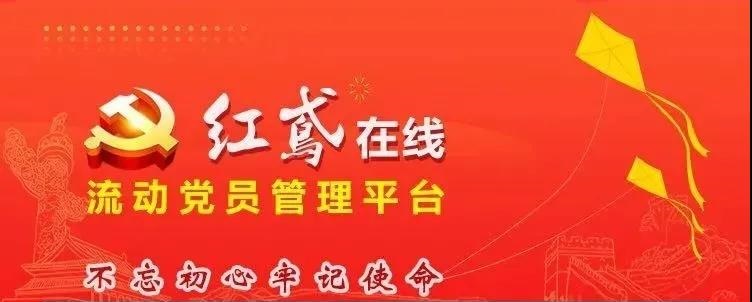 红鸢在线
流动党员管理平台
不忘初心牢记使命